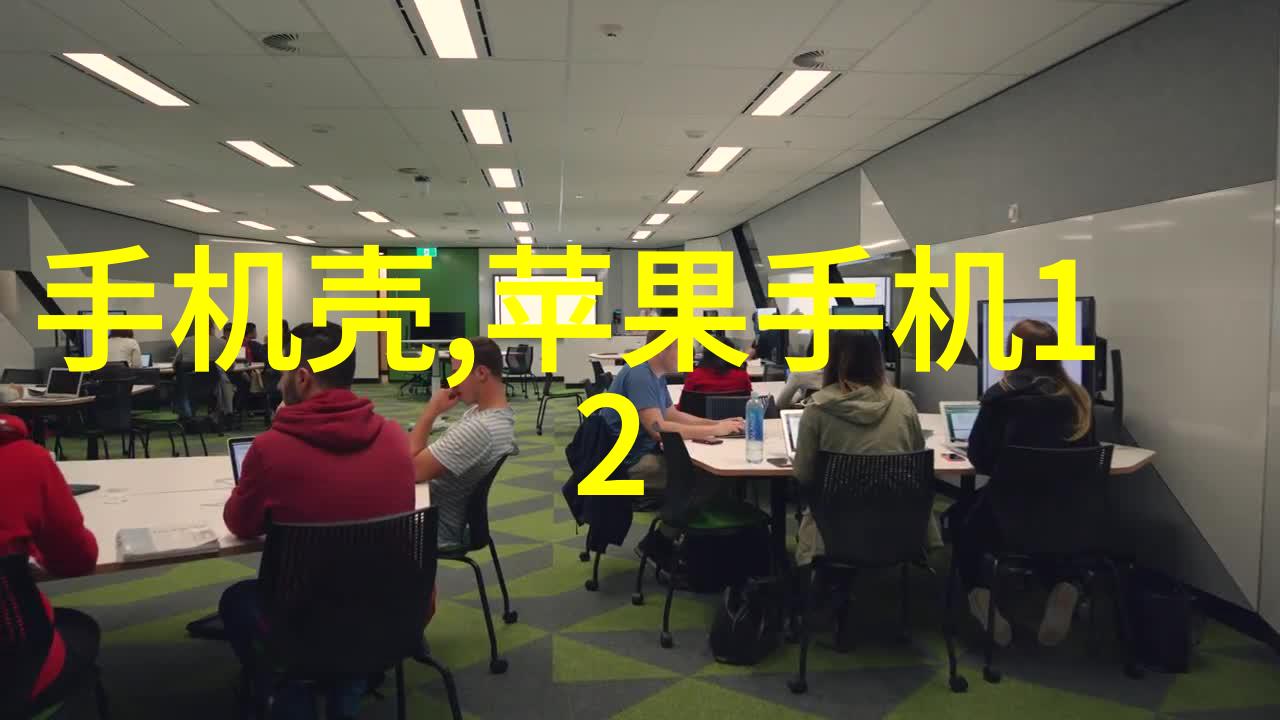 手机壳,苹果手机12